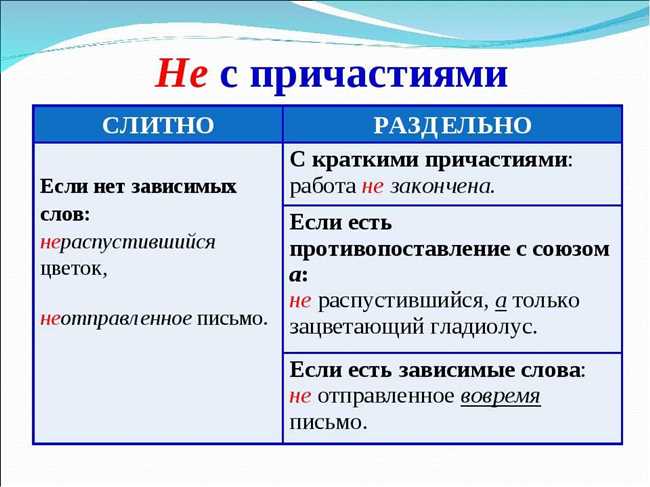 Не с причастиями

| СЛИТНО | РАЗДЕЛЬНО |
|---|---|
| Если нет зависимых слов: нераспустившийся цветок, неотправленное письмо. | С краткими причастиями: работа не закончена. |
| | Если есть противопоставление с союзом а: не распустившийся, а только зацветающий гладиолус. |
| | Если есть зависимые слова: не отправленное вовремя письмо. |